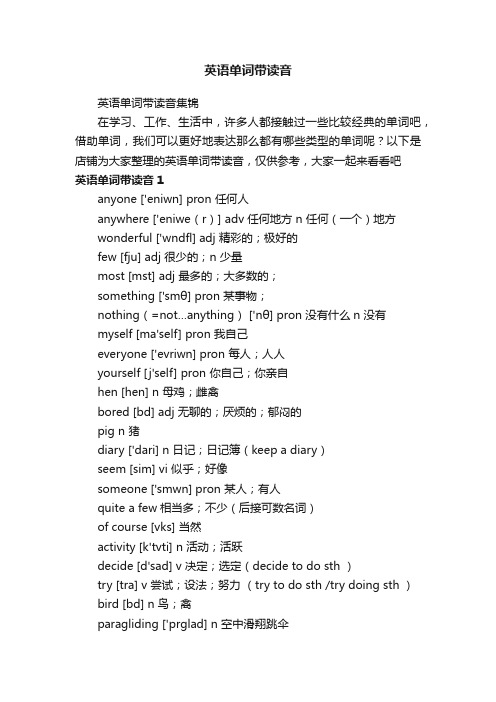 英语单词带读音

英语单词带读音集锦

在学习、工作、生活中，许多人都接触过一些比较经典的单词吧，借助单词，我们可以更好地表达那么都有哪些类型的单词呢？以下是店铺为大家整理的英语单词带读音，仅供参考，大家一起来看看吧

英语单词带读音 1

anyone ['eniwn] pron 任何人

anywhere ['eniwe（r）] adv 任何地方 n 任何（一个）地方

wonderful ['wndfl] adj 精彩的；极好的

few [fju] adj 很少的；n 少量

most [mst] adj 最多的；大多数的；

something ['smθ] pron 某事物；

nothing（=not...anything） ['nθ] pron 没有什么 n 没有

myself [ma'self] pron 我自己

everyone ['evriwn] pron 每人；人人

yourself [j'self] pron 你自己；你亲自

hen [hen] n 母鸡；雌禽

bored [bd] adj 无聊的；厌烦的；郁闷的

pig n 猪

diary ['dari] n 日记；日记簿（keep a diary）

seem [sim] vi 似乎；好像

someone ['smwn] pron 某人；有人

quite a few 相当多；不少（后接可数名词）

of course [vks] 当然

activity [k'tvti] n 活动；活跃

decide [d'sad] v 决定；选定（decide to do sth ）

try [tra] v 尝试；设法；努力 （try to do sth /try doing sth ）

bird [bd] n 鸟；禽

paragliding ['prglad] n 空中滑翔跳伞